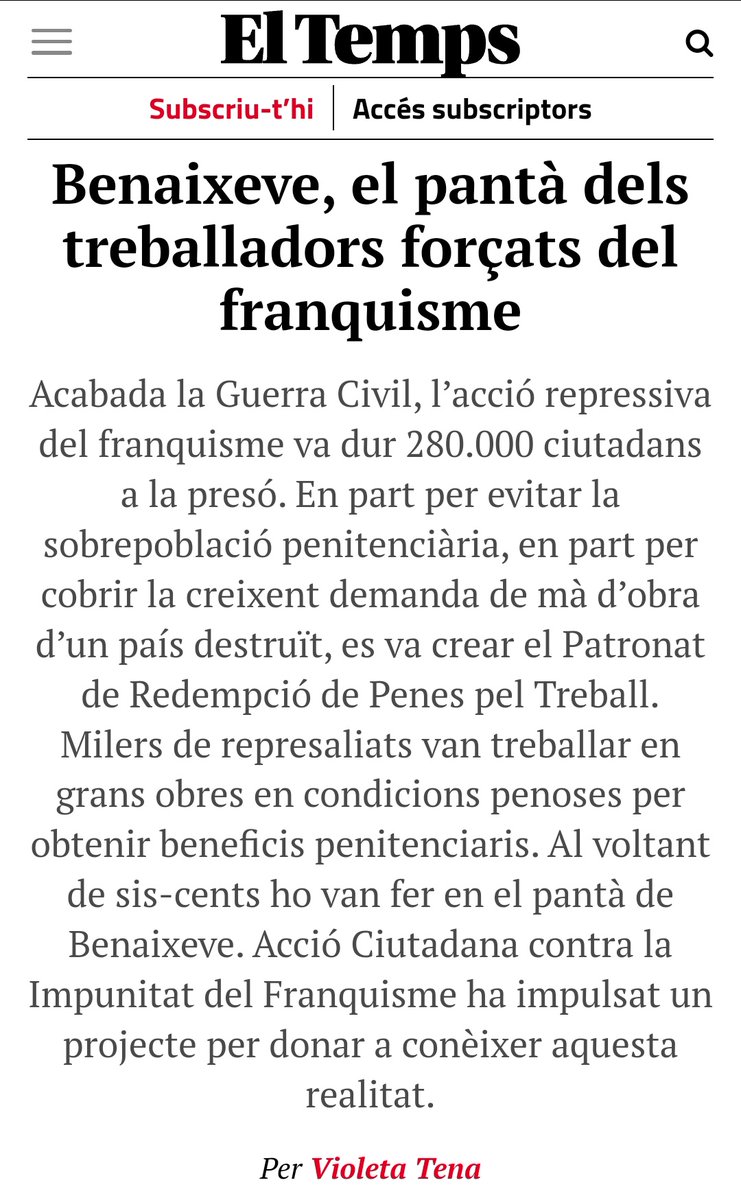 El Temps

Subscriu-t'hi | Accés subscriptors

Benaixeve, el pantà dels treballadors forçats del franquisme

Acabada la Guerra Civil, l'acció repressiva del franquisme va dur 280.000 ciutadans a la presó. En part per evitar la sobrepoblació penitenciària, en part per cobrir la creixent demanda de mà d'obra d'un país destruït, es va crear el Patronat de Redempció de Penes pel Treball. Milers de represaliats van treballar en grans obres en condicions penoses per obtenir beneficis penitenciaris. Al voltant de sis-cents ho van fer en el pantà de Benaixeve. Acció Ciutadana contra la Impunitat del Franquisme ha impulsat un projecte per donar a conèixer aquesta realitat.

Per Violeta Tena